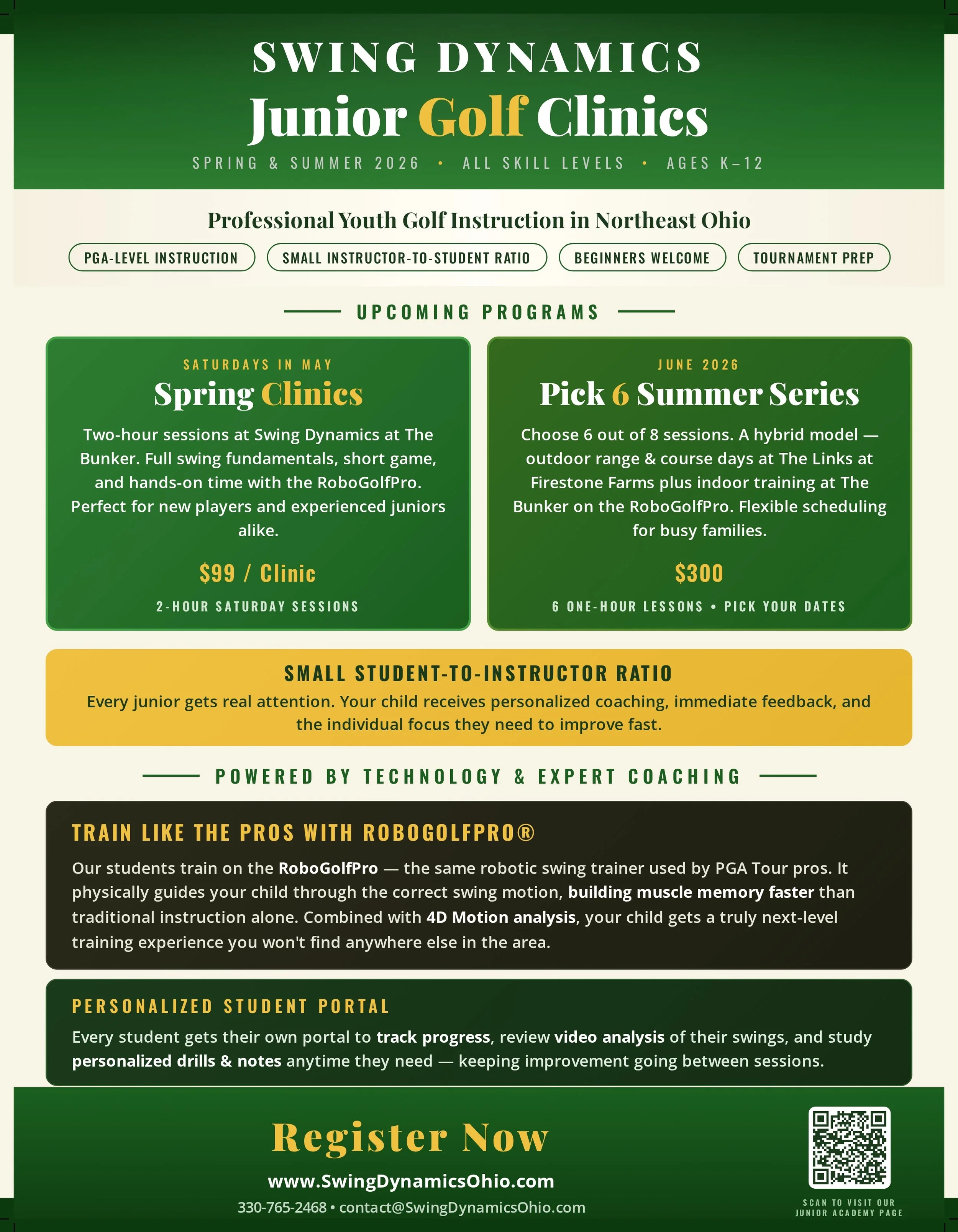 SWING DYNAMICS
Junior Golf Clinics
SPRING & SUMMER 2026 • ALL SKILL LEVELS • AGES K–12

Professional Youth Golf Instruction in Northeast Ohio

PGA-LEVEL INSTRUCTION
SMALL INSTRUCTOR-TO-STUDENT RATIO
BEGINNERS WELCOME
TOURNAMENT PREP

UPCOMING PROGRAMS

SATURDAYS IN MAY
Spring Clinics
Two-hour sessions at Swing Dynamics at The Bunker. Full swing fundamentals, short game, and hands-on time with the RoboGolfPro. Perfect for new players and experienced juniors alike.
$99 / Clinic
2-HOUR SATURDAY SESSIONS

JUNE 2026
Pick 6 Summer Series
Choose 6 out of 8 sessions. A hybrid model — outdoor range & course days at The Links at Firestone Farms plus indoor training at The Bunker on the RoboGolfPro. Flexible scheduling for busy families.
$300
6 ONE-HOUR LESSONS • PICK YOUR DATES

SMALL STUDENT-TO-INSTRUCTOR RATIO
Every junior gets real attention. Your child receives personalized coaching, immediate feedback, and the individual focus they need to improve fast.

POWERED BY TECHNOLOGY & EXPERT COACHING

TRAIN LIKE THE PROS WITH ROBOGOLFPRO®
Our students train on the RoboGolfPro — the same robotic swing trainer used by PGA Tour pros. It physically guides your child through the correct swing motion, building muscle memory faster than traditional instruction alone. Combined with 4D Motion analysis, your child gets a truly next-level training experience you won't find anywhere else in the area.

PERSONALIZED STUDENT PORTAL
Every student gets their own portal to track progress, review video analysis of their swings, and study personalized drills & notes anytime they need — keeping improvement going between sessions.

Register Now
www.SwingDynamicsOhio.com
330-765-2468 • contact@SwingDynamicsOhio.com

SCAN TO VISIT OUR JUNIOR ACADEMY PAGE